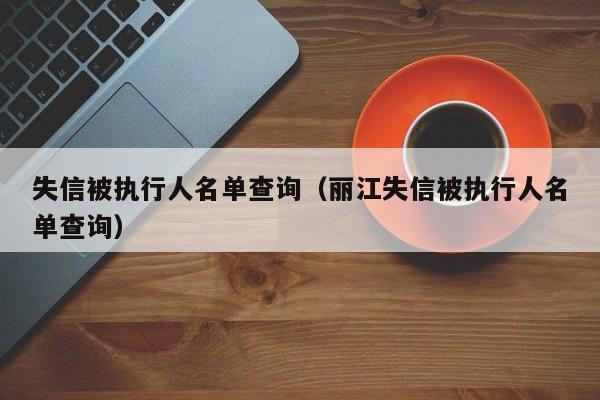 失信被执行人名单查询（丽江失信被执行人名单查询）